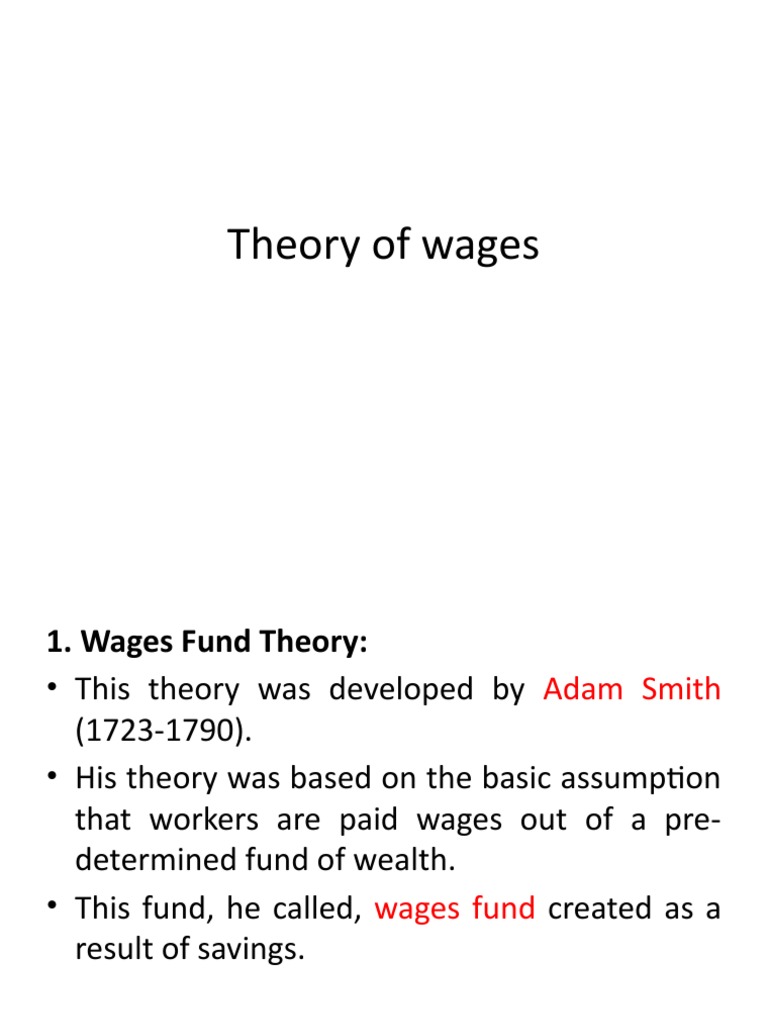 Theory of wages

1. Wages Fund Theory:

• This theory was developed by Adam Smith (1723-1790).

• His theory was based on the basic assumption that workers are paid wages out of a pre-determined fund of wealth.

• This fund, he called, wages fund created as a result of savings.